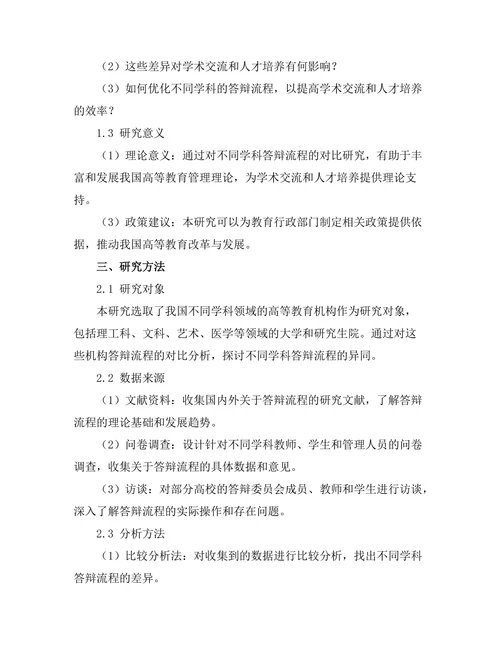 （2）这些差异对学术交流和人才培养有何影响？

（3）如何优化不同学科的答辩流程，以提高学术交流和人才培养的效率？

1.3 研究意义

（1）理论意义：通过对不同学科答辩流程的对比研究，有助于丰富和发展我国高等教育管理理论，为学术交流和人才培养提供理论支持。

（3）政策建议：本研究可以为教育行政部门制定相关政策提供依据，推动我国高等教育改革与发展。

三、研究方法

2.1 研究对象

本研究选取了我国不同学科领域的高等教育机构作为研究对象，包括理工科、文科、艺术、医学等领域的大学和研究生院。通过对这些机构答辩流程的对比分析，探讨不同学科答辩流程的异同。

2.2 数据来源

（1）文献资料：收集国内外关于答辩流程的研究文献，了解答辩流程的理论基础和发展趋势。

（2）问卷调查：设计针对不同学科教师、学生和管理人员的问卷调查，收集关于答辩流程的具体数据和意见。

（3）访谈：对部分高校的答辩委员会成员、教师和学生进行访谈，深入了解答辩流程的实际操作和存在问题。

2.3 分析方法

（1）比较分析法：对收集到的数据进行比较分析，找出不同学科答辩流程的差异。